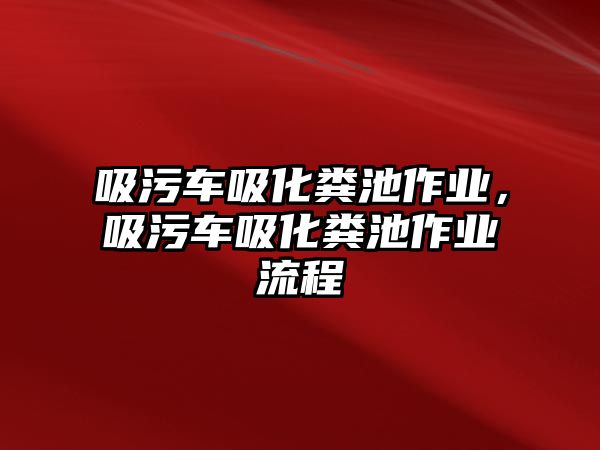 吸污车吸化粪池作业，吸污车吸化粪池作业流程